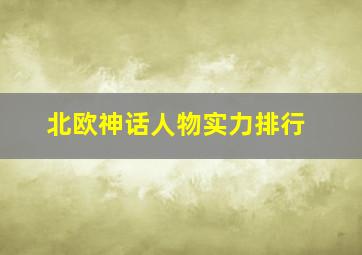 北欧神话人物实力排行